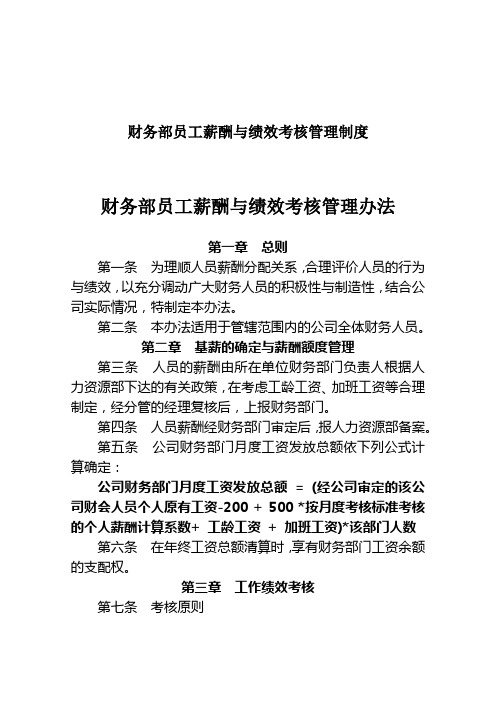 财务部员工薪酬与绩效考核管理制度

财务部员工薪酬与绩效考核管理办法

第一章　总则

第一条　为理顺人员薪酬分配关系，合理评价人员的行为与绩效，以充分调动广大财务人员的积极性与制造性，结合公司实际情况，特制定本办法。

第二条　本办法适用于管辖范围内的公司全体财务人员。

第二章　基薪的确定与薪酬额度管理

第三条　人员的薪酬由所在单位财务部门负责人根据人力资源部下达的有关政策，在考虑工龄工资、加班工资等合理制定，经分管的经理复核后，上报财务部门。

第四条　人员薪酬经财务部门审定后，报人力资源部备案。

第五条　公司财务部门月度工资发放总额依下列公式计算确定：

公司财务部门月度工资发放总额 ＝ (经公司审定的该公司财会人员个人原有工资-200 ＋ 500 *按月度考核标准考核的个人薪酬计算系数＋ 工龄工资 ＋ 加班工资)*该部门人数

第六条　在年终工资总额清算时，享有财务部门工资余额的支配权。

第三章　工作绩效考核

第七条　考核原则